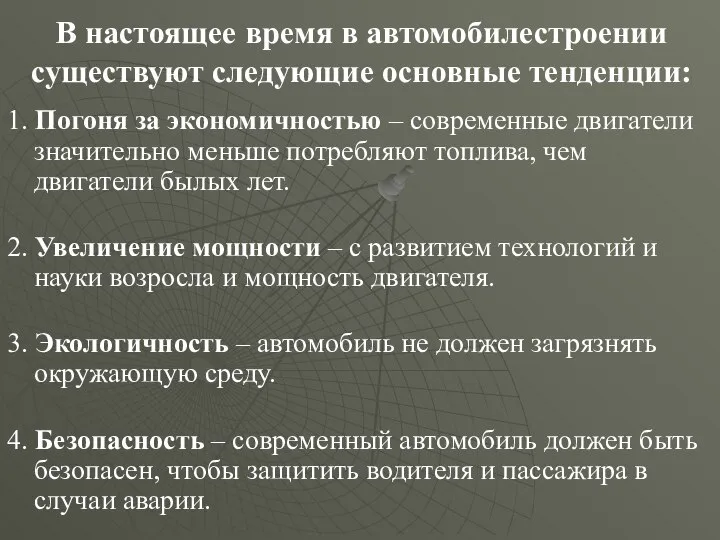 В настоящее время в автомобилестроении существуют следующие основные тенденции:

1. Погоня за экономичностью – современные двигатели значительно меньше потребляют топлива, чем двигатели былых лет.

2. Увеличение мощности – с развитием технологий и науки возросла и мощность двигателя.

3. Экологичность – автомобиль не должен загрязнять окружающую среду.

4. Безопасность – современный автомобиль должен быть безопасен, чтобы защитить водителя и пассажира в случаи аварии.